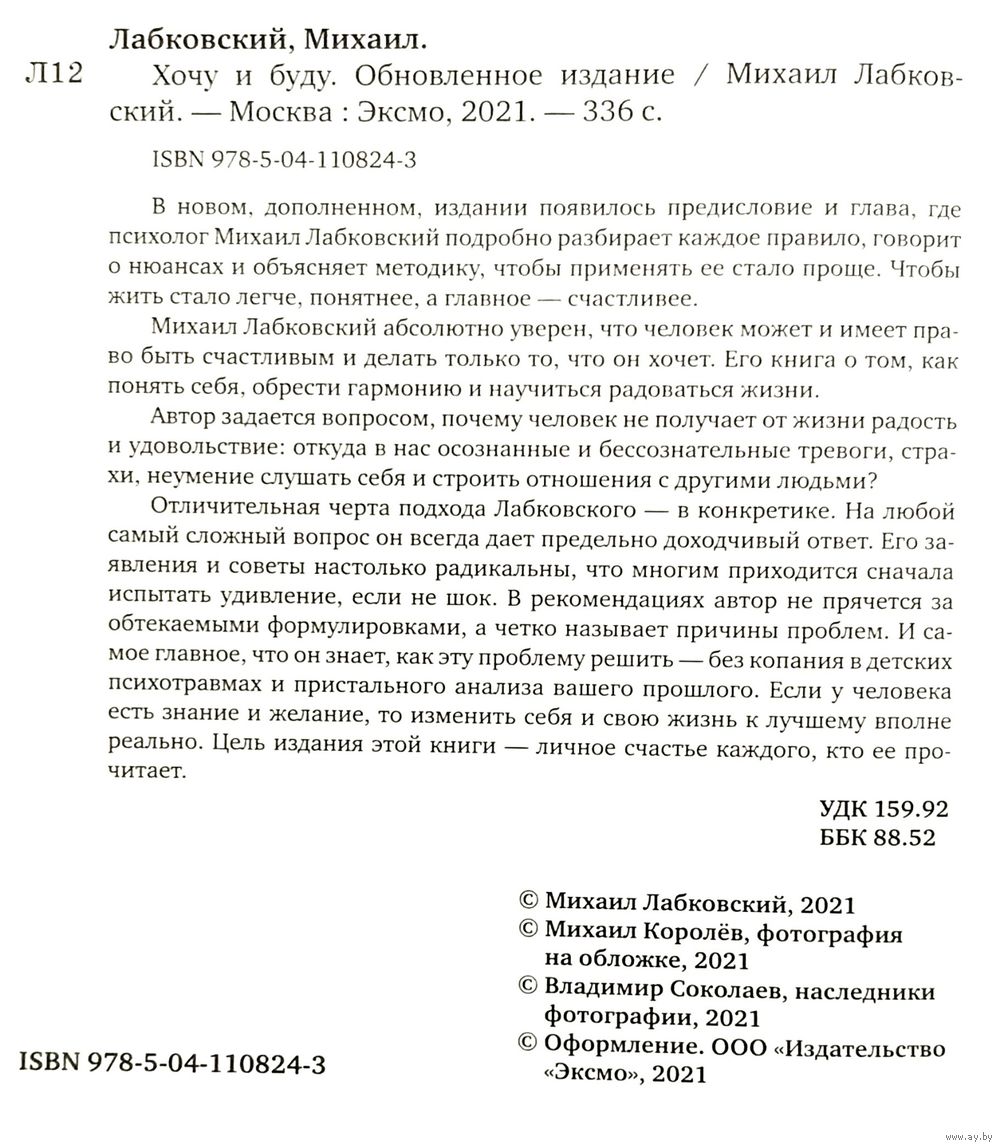 Лабковский, Михаил.

Л12 Хочу и буду. Обновленное издание / Михаил Лабковский. — Москва : Эксмо, 2021. — 336 с.

ISBN 978-5-04-110824-3

В новом, дополненном, издании появилось предисловие и глава, где психолог Михаил Лабковский подробно разбирает каждое правило, говорит о нюансах и объясняет методику, чтобы применять ее стало проще. Чтобы жить стало легче, понятнее, а главное — счастливее.

Михаил Лабковский абсолютно уверен, что человек может и имеет право быть счастливым и делать только то, что он хочет. Его книга о том, как понять себя, обрести гармонию и научиться радоваться жизни.

Автор задается вопросом, почему человек не получает от жизни радость и удовольствие: откуда в нас осознанные и бессознательные тревоги, страхи, неумение слушать себя и строить отношения с другими людьми?

Отличительная черта подхода Лабковского — в конкретике. На любой самый сложный вопрос он всегда дает предельно доходчивый ответ. Его заявления и советы настолько радикальны, что многим приходится сначала испытать удивление, если не шок. В рекомендациях автор не прячется за обтекаемыми формулировками, а четко называет причины проблем. И самое главное, что он знает, как эту проблему решить — без копания в детских психотравмах и пристального анализа вашего прошлого. Если у человека есть знание и желание, то изменить себя и свою жизнь к лучшему вполне реально. Цель издания этой книги — личное счастье каждого, кто ее прочитает.

УДК 159.92
ББК 88.52

© Михаил Лабковский, 2021
© Михаил Королёв, фотография на обложке, 2021
© Владимир Соколаев, наследники фотографии, 2021
© Оформление. ООО «Издательство «Эксмо», 2021

ISBN 978-5-04-110824-3

www.ay.by